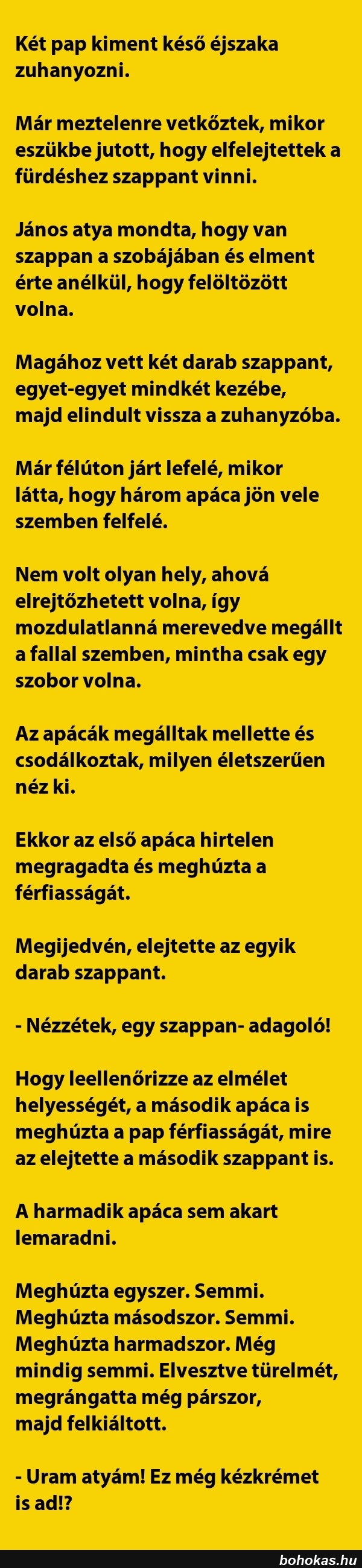 Két pap kiment késő éjszaka zuhanyozni.

Már meztelenre vetkőztek, mikor eszükbe jutott, hogy elfelejtettek a fürdéshez szappant vinni.

János atya mondta, hogy van szappan a szobájában és elment érte anélkül, hogy felöltözött volna.

Magához vett két darab szappant, egyet-egyet mindkét kezébe, majd elindult vissza a zuhanyzóba.

Már félúton járt lefelé, mikor látta, hogy három apáca jön vele szemben felfelé.

Nem volt olyan hely, ahová elrejtőzhetett volna, így mozdulatlanná merevedve megállt a fallal szemben, mintha csak egy szobor volna.

Az apácák megálltak mellette és csodálkoztak, milyen életszerűen néz ki.

Ekkor az első apáca hirtelen megragadta és meghúzta a férfiasságát.

Megijedvén, elejtette az egyik darab szappant.

- Nézzétek, egy szappan- adagoló!

Hogy leellenőrizze az elmélet helyességét, a második apáca is meghúzta a pap férfiasságát, mire az elejtette a második szappant is.

A harmadik apáca sem akart lemaradni.

Meghúzta egyszer. Semmi. Meghúzta másodszor. Semmi. Meghúzta harmadszor. Még mindig semmi. Elvesztve türelmét, megrángatta még párszor, majd felkiáltott.

- Uram atyám! Ez még kézkrémet is ad!?

bohokas.hu